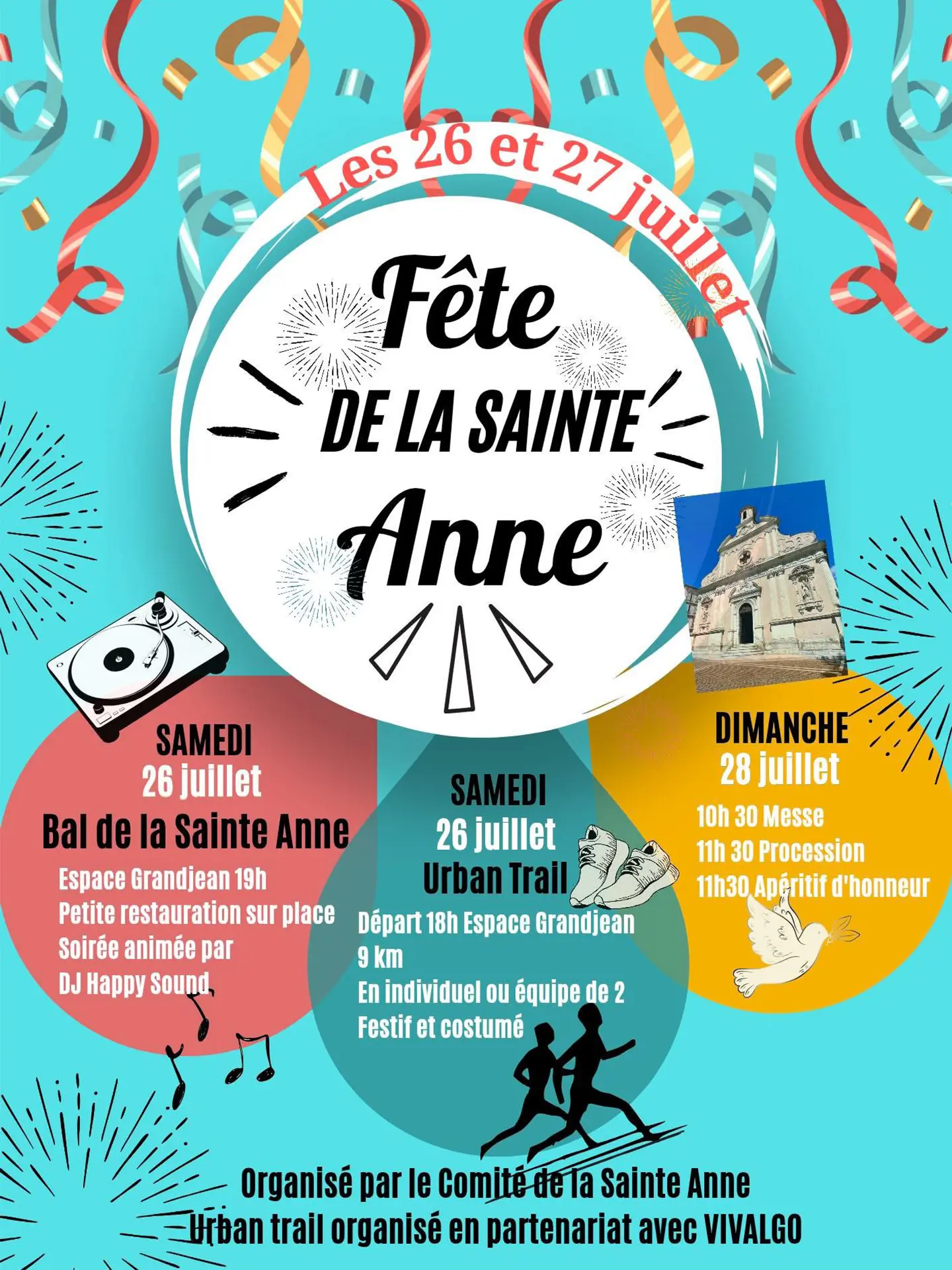 Les 26 et 27 juillet

Fête
DE LA SAINTE
Anne

SAMEDI
26 juillet
Bal de la Sainte Anne
Espace Grandjean 19h
Petite restauration sur place
Soirée animée par
DJ Happy Sound

SAMEDI
26 juillet
Urban Trail
Départ 18h Espace Grandjean
9 km
En individuel ou équipe de 2
Festif et costumé

DIMANCHE
28 juillet
10h 30 Messe
11h 30 Procession
11h30 Apéritif d'honneur

Organisé par le Comité de la Sainte Anne
Urban trail organisé en partenariat avec VIVALGO